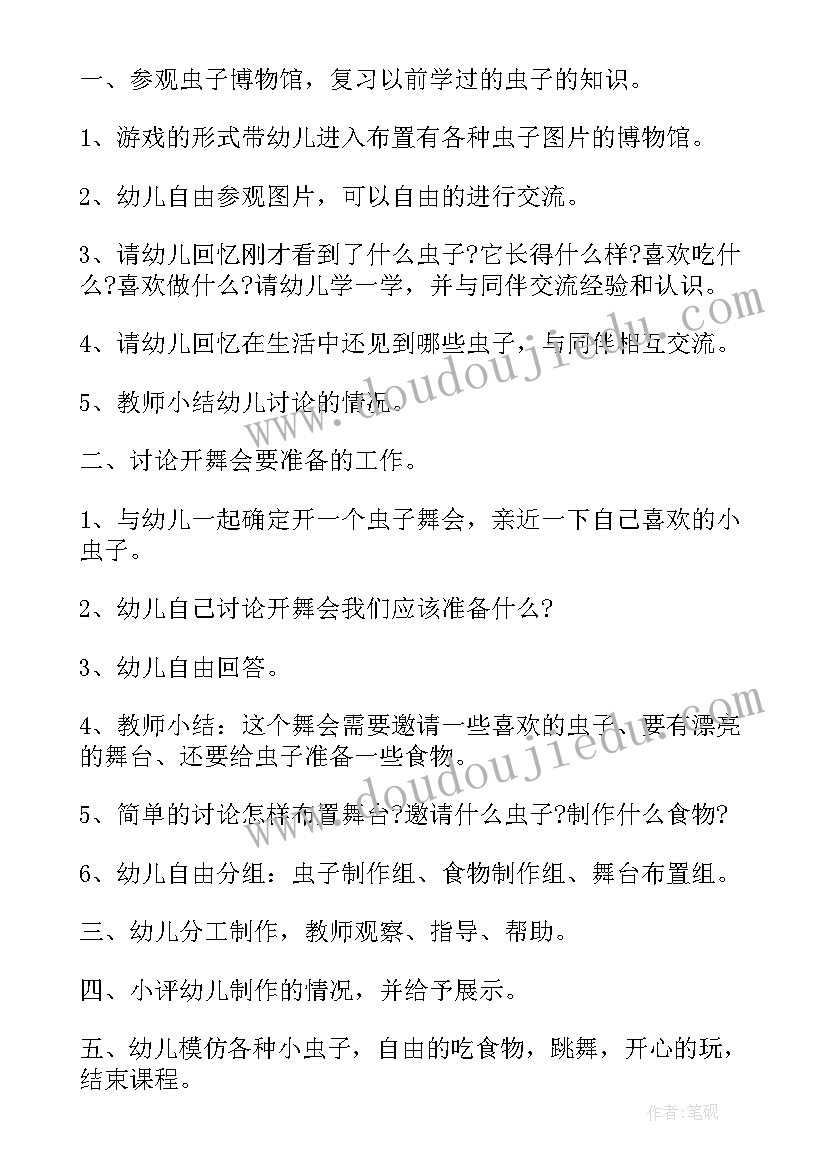 一、参观虫子博物馆，复习以前学过的虫子的知识。

1、游戏的形式带幼儿进入布置有各种虫子图片的博物馆。

2、幼儿自由参观图片，可以自由的进行交流。

3、请幼儿回忆刚才看到了什么虫子?它长得什么样?喜欢吃什么?喜欢做什么?请幼儿学一学，并与同伴交流经验和认识。

4、请幼儿回忆在生活中还见到哪些虫子，与同伴相互交流。

5、教师小结幼儿讨论的情况。

二、讨论开舞会要准备的工作。

1、与幼儿一起确定开一个虫子舞会，亲近一下自己喜欢的小虫子。

2、幼儿自己讨论开舞会我们应该准备什么?

3、幼儿自由回答。

4、教师小结：这个舞会需要邀请一些喜欢的虫子、要有漂亮的舞台、还要给虫子准备一些食物。

5、简单的讨论怎样布置舞台?邀请什么虫子?制作什么食物?

6、幼儿自由分组：虫子制作组、食物制作组、舞台布置组。

三、幼儿分工制作，教师观察、指导、帮助。

四、小评幼儿制作的情况，并给予展示。

五、幼儿模仿各种小虫子，自由的吃食物，跳舞，开心的玩，结束课程。

www.doudoujiedu.com

www.doudoujiedu.com

作者:笔砚